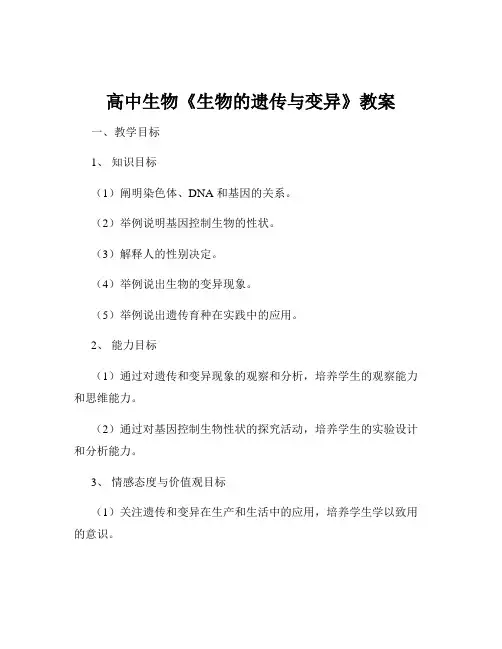 高中生物《生物的遗传与变异》教案

一、教学目标

1、 知识目标

（1）阐明染色体、DNA 和基因的关系。

（2）举例说明基因控制生物的性状。

（3）解释人的性别决定。

（4）举例说出生物的变异现象。

（5）举例说出遗传育种在实践中的应用。

2、 能力目标

（1）通过对遗传和变异现象的观察和分析，培养学生的观察能力和思维能力。

（2）通过对基因控制生物性状的探究活动，培养学生的实验设计和分析能力。

3、 情感态度与价值观目标

（1）关注遗传和变异在生产和生活中的应用，培养学生学以致用的意识。